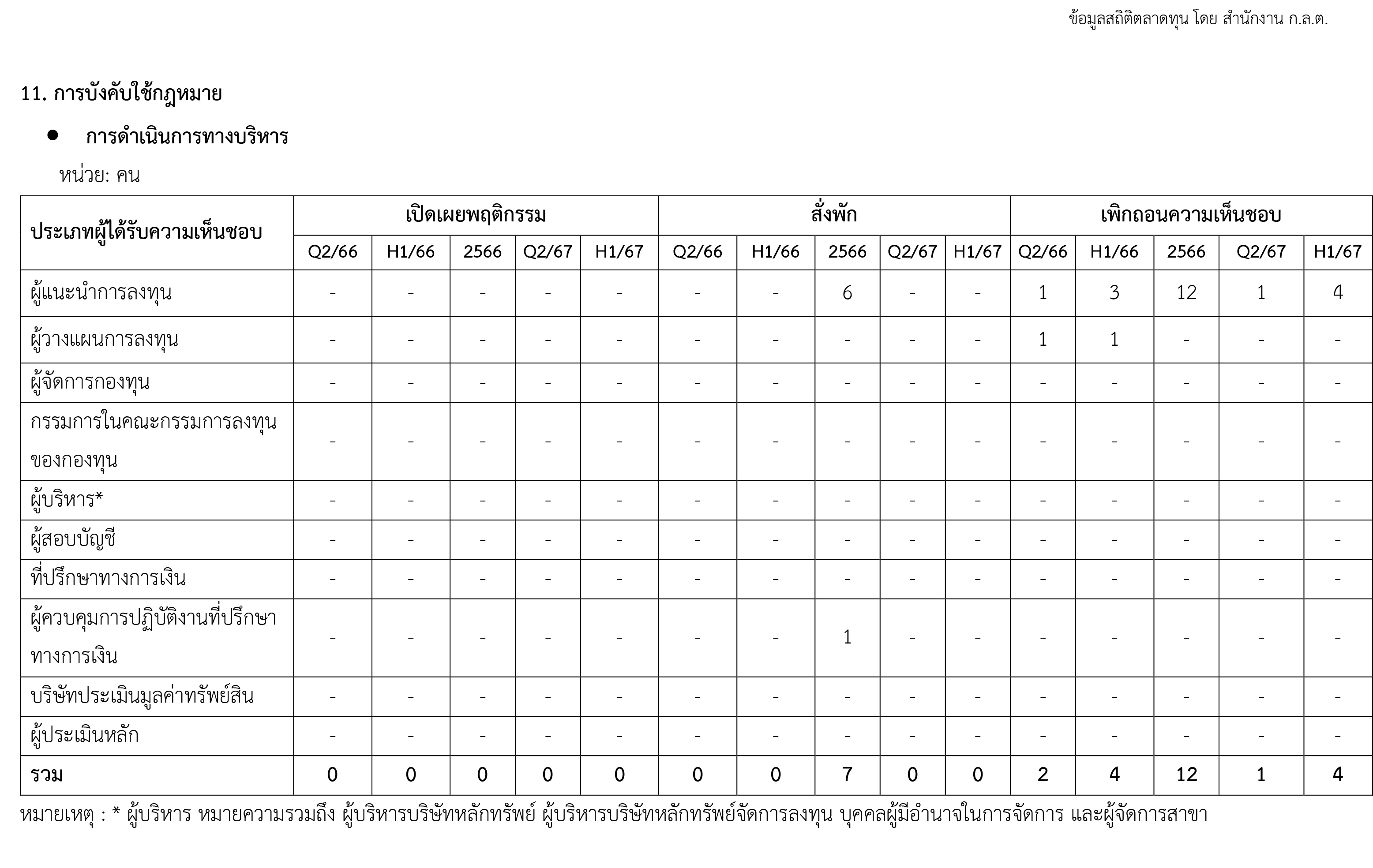 ข้อมูลสถิติตลาดทุน โดย สำนักงาน ก.ล.ต.

11. การบังคับใช้กฎหมาย

● การดำเนินการทางบริหาร

หน่วย: คน

| ประเภทผู้ได้รับความเห็นชอบ | เปิดเผยพฤติกรรม | | | | | สั่งพัก | | | | | เพิกถอนความเห็นชอบ | | | | |
|---|---|---|---|---|---|---|---|---|---|---|---|---|---|---|---|
| | Q2/66 | H1/66 | 2566 | Q2/67 | H1/67 | Q2/66 | H1/66 | 2566 | Q2/67 | H1/67 | Q2/66 | H1/66 | 2566 | Q2/67 | H1/67 |
| ผู้แนะนำการลงทุน | - | - | - | - | - | - | - | 6 | - | - | 1 | 3 | 12 | 1 | 4 |
| ผู้วางแผนการลงทุน | - | - | - | - | - | - | - | - | - | - | 1 | 1 | - | - | - |
| ผู้จัดการกองทุน | - | - | - | - | - | - | - | - | - | - | - | - | - | - | - |
| กรรมการในคณะกรรมการลงทุนของกองทุน | - | - | - | - | - | - | - | - | - | - | - | - | - | - | - |
| ผู้บริหาร* | - | - | - | - | - | - | - | - | - | - | - | - | - | - | - |
| ผู้สอบบัญชี | - | - | - | - | - | - | - | - | - | - | - | - | - | - | - |
| ที่ปรึกษาทางการเงิน | - | - | - | - | - | - | - | - | - | - | - | - | - | - | - |
| ผู้ควบคุมการปฏิบัติงานที่ปรึกษาทางการเงิน | - | - | - | - | - | - | - | 1 | - | - | - | - | - | - | - |
| บริษัทประเมินมูลค่าทรัพย์สิน | - | - | - | - | - | - | - | - | - | - | - | - | - | - | - |
| ผู้ประเมินหลัก | - | - | - | - | - | - | - | - | - | - | - | - | - | - | - |
| รวม | 0 | 0 | 0 | 0 | 0 | 0 | 0 | 7 | 0 | 0 | 2 | 4 | 12 | 1 | 4 |

หมายเหตุ : * ผู้บริหาร หมายความรวมถึง ผู้บริหารบริษัทหลักทรัพย์ ผู้บริหารบริษัทหลักทรัพย์จัดการลงทุน บุคคลผู้มีอำนาจในการจัดการ และผู้จัดการสาขา